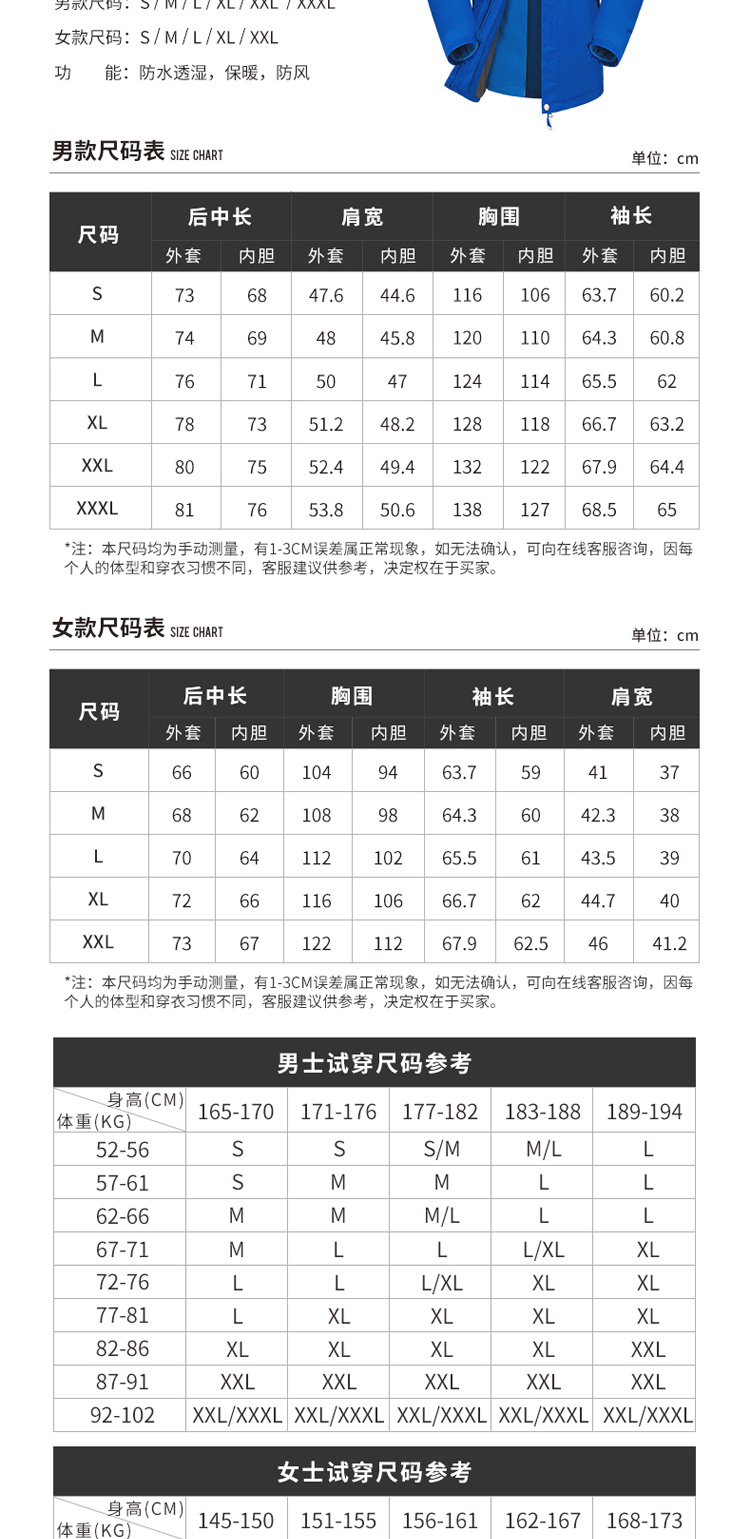 男款尺码：S / M / L / XL / XXL / XXXL

女款尺码：S / M / L / XL / XXL

功　　能：防水透湿，保暖，防风

男款尺码表 SIZE CHART

单位：cm

| 尺码 | 后中长 外套 | 后中长 内胆 | 肩宽 外套 | 肩宽 内胆 | 胸围 外套 | 胸围 内胆 | 袖长 外套 | 袖长 内胆 |
|---|---|---|---|---|---|---|---|---|
| S | 73 | 68 | 47.6 | 44.6 | 116 | 106 | 63.7 | 60.2 |
| M | 74 | 69 | 48 | 45.8 | 120 | 110 | 64.3 | 60.8 |
| L | 76 | 71 | 50 | 47 | 124 | 114 | 65.5 | 62 |
| XL | 78 | 73 | 51.2 | 48.2 | 128 | 118 | 66.7 | 63.2 |
| XXL | 80 | 75 | 52.4 | 49.4 | 132 | 122 | 67.9 | 64.4 |
| XXXL | 81 | 76 | 53.8 | 50.6 | 138 | 127 | 68.5 | 65 |

*注：本尺码均为手动测量，有1-3CM误差属正常现象，如无法确认，可向在线客服咨询，因每个人的体型和穿衣习惯不同，客服建议供参考，决定权在于买家。

女款尺码表 SIZE CHART

单位：cm

| 尺码 | 后中长 外套 | 后中长 内胆 | 胸围 外套 | 胸围 内胆 | 袖长 外套 | 袖长 内胆 | 肩宽 外套 | 肩宽 内胆 |
|---|---|---|---|---|---|---|---|---|
| S | 66 | 60 | 104 | 94 | 63.7 | 59 | 41 | 37 |
| M | 68 | 62 | 108 | 98 | 64.3 | 60 | 42.3 | 38 |
| L | 70 | 64 | 112 | 102 | 65.5 | 61 | 43.5 | 39 |
| XL | 72 | 66 | 116 | 106 | 66.7 | 62 | 44.7 | 40 |
| XXL | 73 | 67 | 122 | 112 | 67.9 | 62.5 | 46 | 41.2 |

*注：本尺码均为手动测量，有1-3CM误差属正常现象，如无法确认，可向在线客服咨询，因每个人的体型和穿衣习惯不同，客服建议供参考，决定权在于买家。

男士试穿尺码参考

| 身高(CM) 体重(KG) | 165-170 | 171-176 | 177-182 | 183-188 | 189-194 |
|---|---|---|---|---|---|
| 52-56 | S | S | S/M | M/L | L |
| 57-61 | S | M | M | L | L |
| 62-66 | M | M | M/L | L | L |
| 67-71 | M | L | L | L/XL | XL |
| 72-76 | L | L | L/XL | XL | XL |
| 77-81 | L | XL | XL | XL | XL |
| 82-86 | XL | XL | XL | XL | XXL |
| 87-91 | XXL | XXL | XXL | XXL | XXL |
| 92-102 | XXL/XXXL | XXL/XXXL | XXL/XXXL | XXL/XXXL | XXL/XXXL |

女士试穿尺码参考

| 身高(CM) 体重(KG) | 145-150 | 151-155 | 156-161 | 162-167 | 168-173 |
|---|---|---|---|---|---|